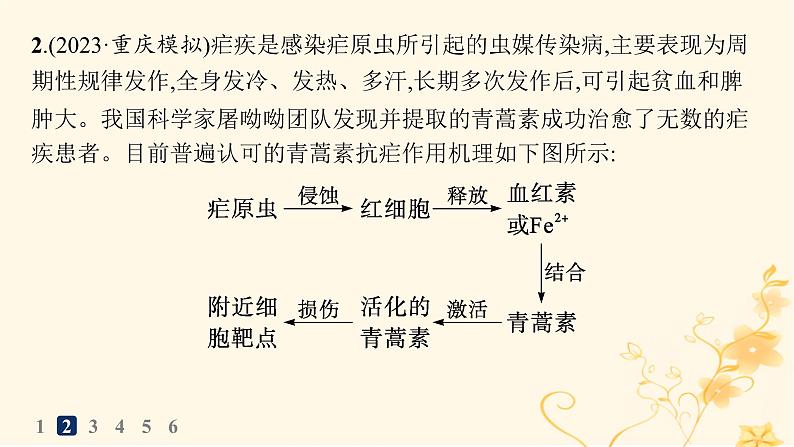 2.(2023·重庆模拟)疟疾是感染疟原虫所引起的虫媒传染病,主要表现为周期性规律发作,全身发冷、发热、多汗,长期多次发作后,可引起贫血和脾肿大。我国科学家屠呦呦团队发现并提取的青蒿素成功治愈了无数的疟疾患者。目前普遍认可的青蒿素抗疟作用机理如下图所示:

疟原虫 侵蚀 红细胞 释放 血红素或$Fe^{2+}$
结合
附近细胞靶点 损伤 活化的青蒿素 激活 青蒿素

1 2 3 4 5 6